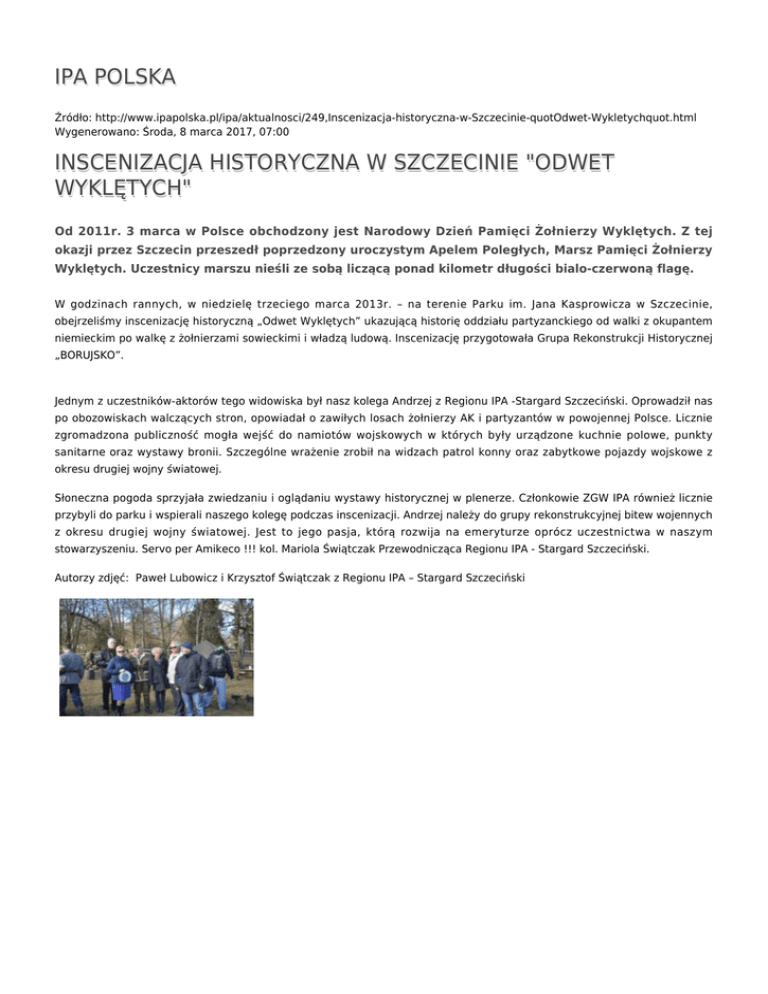 IPA POLSKA

Źródło: http://www.ipapolska.pl/ipa/aktualnosci/249,Inscenizacja-historyczna-w-Szczecinie-quotOdwet-Wykletychquot.html
Wygenerowano: Środa, 8 marca 2017, 07:00

INSCENIZACJA HISTORYCZNA W SZCZECINIE "ODWET WYKLĘTYCH"

Od 2011r. 3 marca w Polsce obchodzony jest Narodowy Dzień Pamięci Żołnierzy Wyklętych. Z tej okazji przez Szczecin przeszedł poprzedzony uroczystym Apelem Poległych, Marsz Pamięci Żołnierzy Wyklętych. Uczestnicy marszu nieśli ze sobą liczącą ponad kilometr długości bialo-czerwoną flagę.

W godzinach rannych, w niedzielę trzeciego marca 2013r. – na terenie Parku im. Jana Kasprowicza w Szczecinie, obejrzeliśmy inscenizację historyczną „Odwet Wyklętych" ukazującą historię oddziału partyzanckiego od walki z okupantem niemieckim po walkę z żołnierzami sowieckimi i władzą ludową. Inscenizację przygotowała Grupa Rekonstrukcji Historycznej „BORUJSKO".

Jednym z uczestników-aktorów tego widowiska był nasz kolega Andrzej z Regionu IPA -Stargard Szczeciński. Oprowadził nas po obozowiskach walczących stron, opowiadał o zawiłych losach żołnierzy AK i partyzantów w powojennej Polsce. Licznie zgromadzona publiczność mogła wejść do namiotów wojskowych w których były urządzone kuchnie polowe, punkty sanitarne oraz wystawy bronii. Szczególne wrażenie zrobił na widzach patrol konny oraz zabytkowe pojazdy wojskowe z okresu drugiej wojny światowej.

Słoneczna pogoda sprzyjała zwiedzaniu i oglądaniu wystawy historycznej w plenerze. Członkowie ZGW IPA również licznie przybyli do parku i wspierali naszego kolegę podczas inscenizacji. Andrzej należy do grupy rekonstrukcyjnej bitew wojennych z okresu drugiej wojny światowej. Jest to jego pasja, którą rozwija na emeryturze oprócz uczestnictwa w naszym stowarzyszeniu. Servo per Amikeco !!! kol. Mariola Świątczak Przewodnicząca Regionu IPA - Stargard Szczeciński.

Autorzy zdjęć: Paweł Lubowicz i Krzysztof Świątczak z Regionu IPA – Stargard Szczeciński